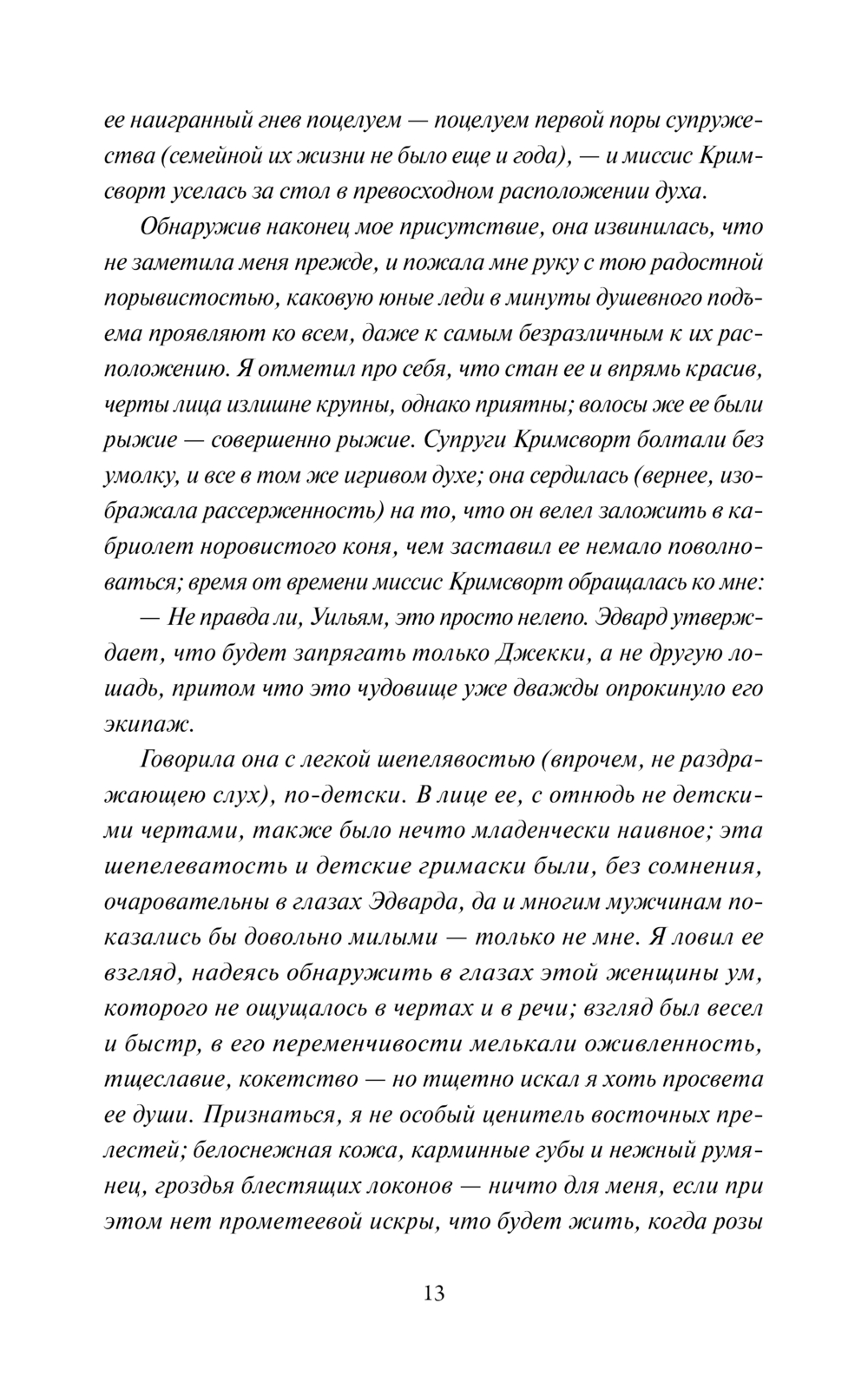 ее наигранный гнев поцелуем — поцелуем первой поры супружества (семейной их жизни не было еще и года), — и миссис Кримсворт уселась за стол в превосходном расположении духа.

Обнаружив наконец мое присутствие, она извинилась, что не заметила меня прежде, и пожала мне руку с тою радостной порывистостью, каковую юные леди в минуты душевного подъема проявляют ко всем, даже к самым безразличным к их расположению. Я отметил про себя, что стан ее и впрямь красив, черты лица излишне крупны, однако приятны; волосы же ее были рыжие — совершенно рыжие. Супруги Кримсворт болтали без умолку, и все в том же игривом духе; она сердилась (вернее, изображала рассерженность) на то, что он велел заложить в кабриолет норовистого коня, чем заставил ее немало поволноваться; время от времени миссис Кримсворт обращалась ко мне:

— Не правда ли, Уильям, это просто нелепо. Эдвард утверждает, что будет запрягать только Джекки, а не другую лошадь, притом что это чудовище уже дважды опрокинуло его экипаж.

Говорила она с легкой шепелявостью (впрочем, не раздражающею слух), по-детски. В лице ее, с отнюдь не детскими чертами, также было нечто младенчески наивное; эта шепелеватость и детские гримаски были, без сомнения, очаровательны в глазах Эдварда, да и многим мужчинам показались бы довольно милыми — только не мне. Я ловил ее взгляд, надеясь обнаружить в глазах этой женщины ум, которого не ощущалось в чертах и в речи; взгляд был весел и быстр, в его переменчивости мелькали оживленность, тщеславие, кокетство — но тщетно искал я хоть просвета ее души. Признаться, я не особый ценитель восточных прелестей; белоснежная кожа, карминные губы и нежный румянец, гроздья блестящих локонов — ничто для меня, если при этом нет прометеевой искры, что будет жить, когда розы

13